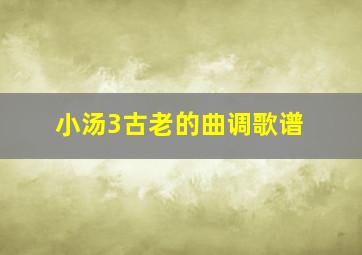 小汤3古老的曲调歌谱